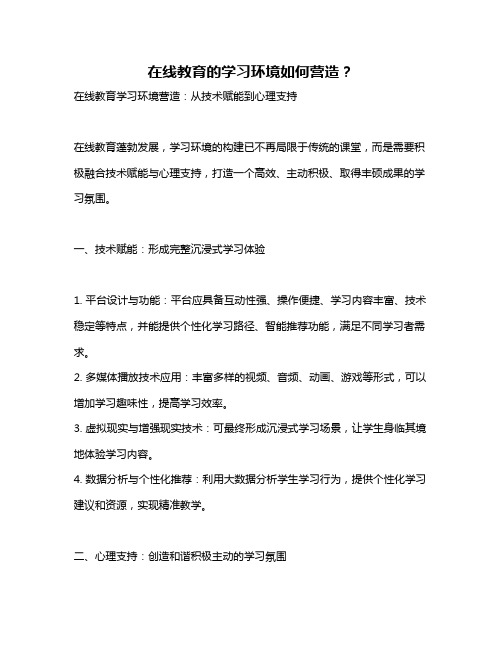 在线教育的学习环境如何营造？

在线教育学习环境营造：从技术赋能到心理支持

在线教育蓬勃发展，学习环境的构建已不再局限于传统的课堂，而是需要积极融合技术赋能与心理支持，打造一个高效、主动积极、取得丰硕成果的学习氛围。

一、技术赋能：形成完整沉浸式学习体验

1. 平台设计与功能：平台应具备互动性强、操作便捷、学习内容丰富、技术稳定等特点，并能提供个性化学习路径、智能推荐功能，满足不同学习者需求。

2. 多媒体播放技术应用：丰富多样的视频、音频、动画、游戏等形式，可以增加学习趣味性，提高学习效率。

3. 虚拟现实与增强现实技术：可最终形成沉浸式学习场景，让学生身临其境地体验学习内容。

4. 数据分析与个性化推荐：利用大数据分析学生学习行为，提供个性化学习建议和资源，实现精准教学。

二、心理支持：创造和谐积极主动的学习氛围